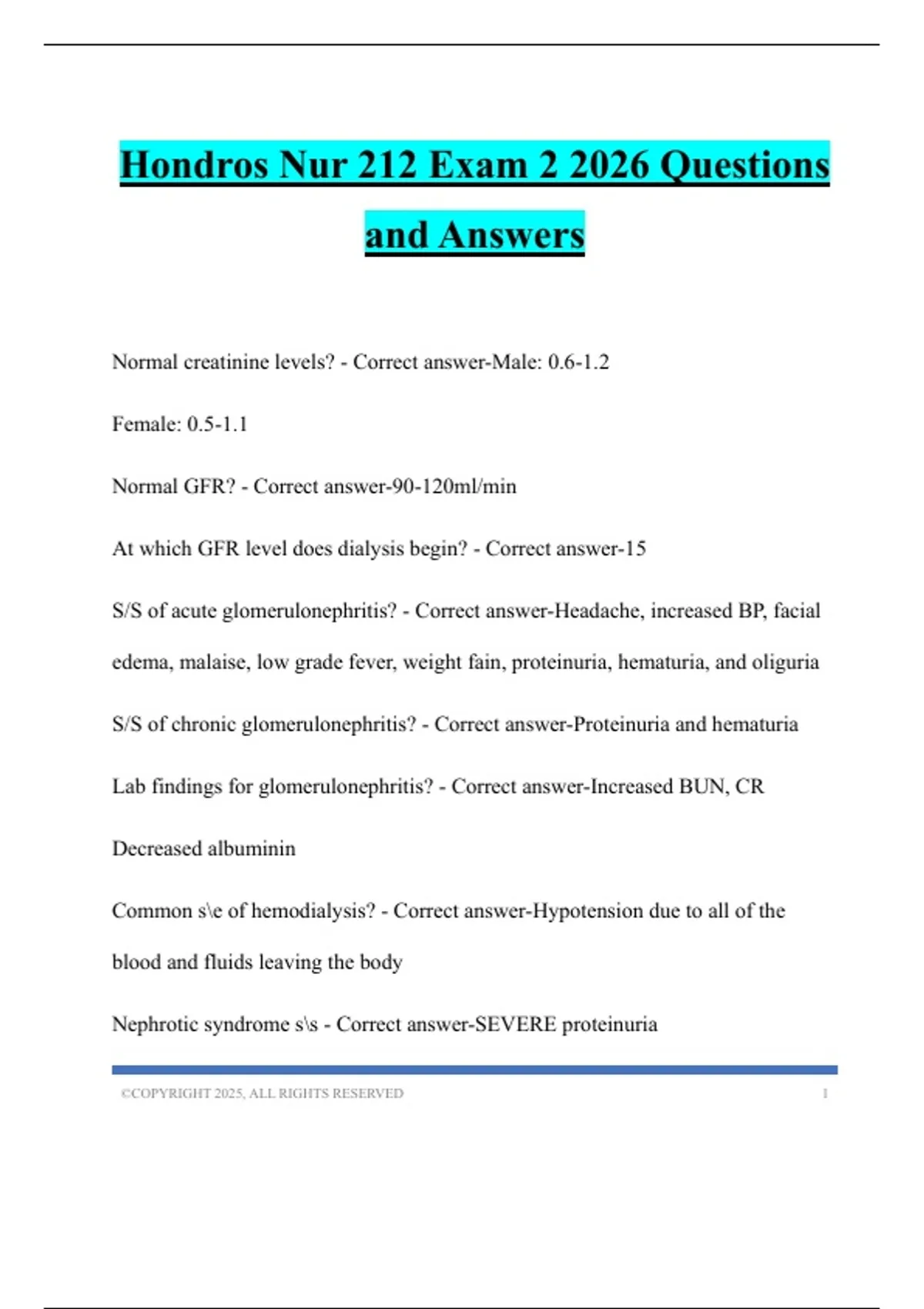 Hondros Nur 212 Exam 2 2026 Questions and Answers

Normal creatinine levels? - Correct answer-Male: 0.6-1.2

Female: 0.5-1.1

Normal GFR? - Correct answer-90-120ml/min

At which GFR level does dialysis begin? - Correct answer-15

S/S of acute glomerulonephritis? - Correct answer-Headache, increased BP, facial edema, malaise, low grade fever, weight fain, proteinuria, hematuria, and oliguria

S/S of chronic glomerulonephritis? - Correct answer-Proteinuria and hematuria

Lab findings for glomerulonephritis? - Correct answer-Increased BUN, CR

Decreased albuminin

Common s\e of hemodialysis? - Correct answer-Hypotension due to all of the blood and fluids leaving the body

Nephrotic syndrome s\s - Correct answer-SEVERE proteinuria

©COPYRIGHT 2025, ALL RIGHTS RESERVED 1